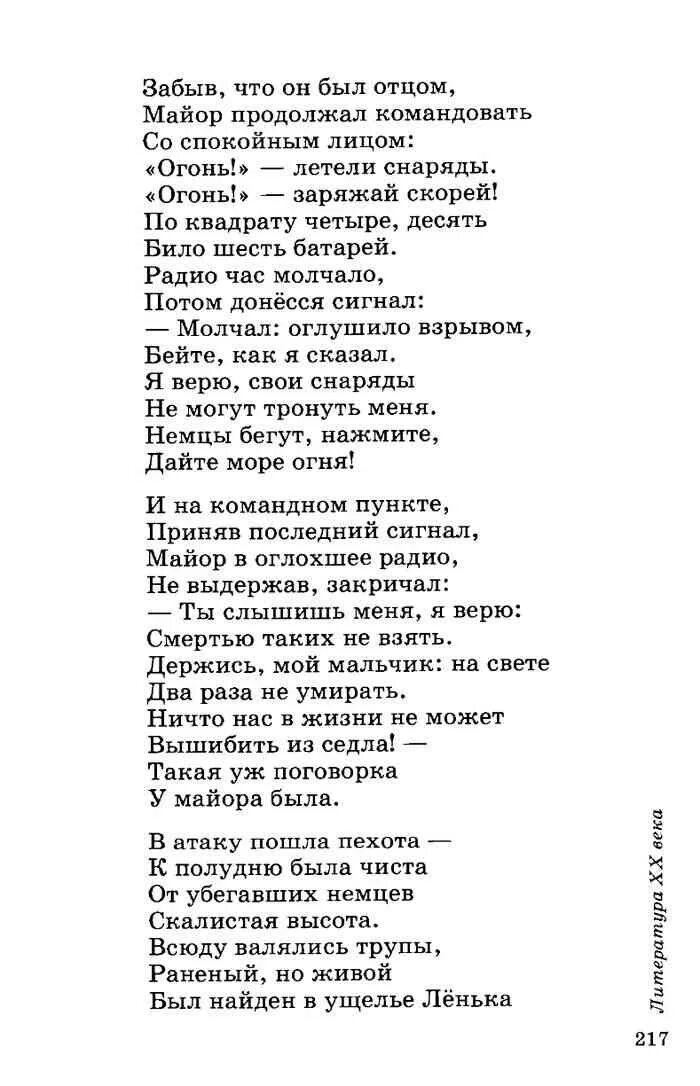 Забыв, что он был отцом,
Майор продолжал командовать
Со спокойным лицом:
«Огонь!» — летели снаряды.
«Огонь!» — заряжай скорей!
По квадрату четыре, десять
Било шесть батарей.
Радио час молчало,
Потом донёсся сигнал:
— Молчал: оглушило взрывом,
Бейте, как я сказал.
Я верю, свои снаряды
Не могут тронуть меня.
Немцы бегут, нажмите,
Дайте море огня!

И на командном пункте,
Приняв последний сигнал,
Майор в оглохшее радио,
Не выдержав, закричал:
— Ты слышишь меня, я верю:
Смертью таких не взять.
Держись, мой мальчик: на свете
Два раза не умирать.
Ничто нас в жизни не может
Вышибить из седла! —
Такая уж поговорка
У майора была.

В атаку пошла пехота —
К полудню была чиста
От убегавших немцев
Скалистая высота.
Всюду валялись трупы,
Раненый, но живой
Был найден в ущелье Лёнька

Литература XX века

217